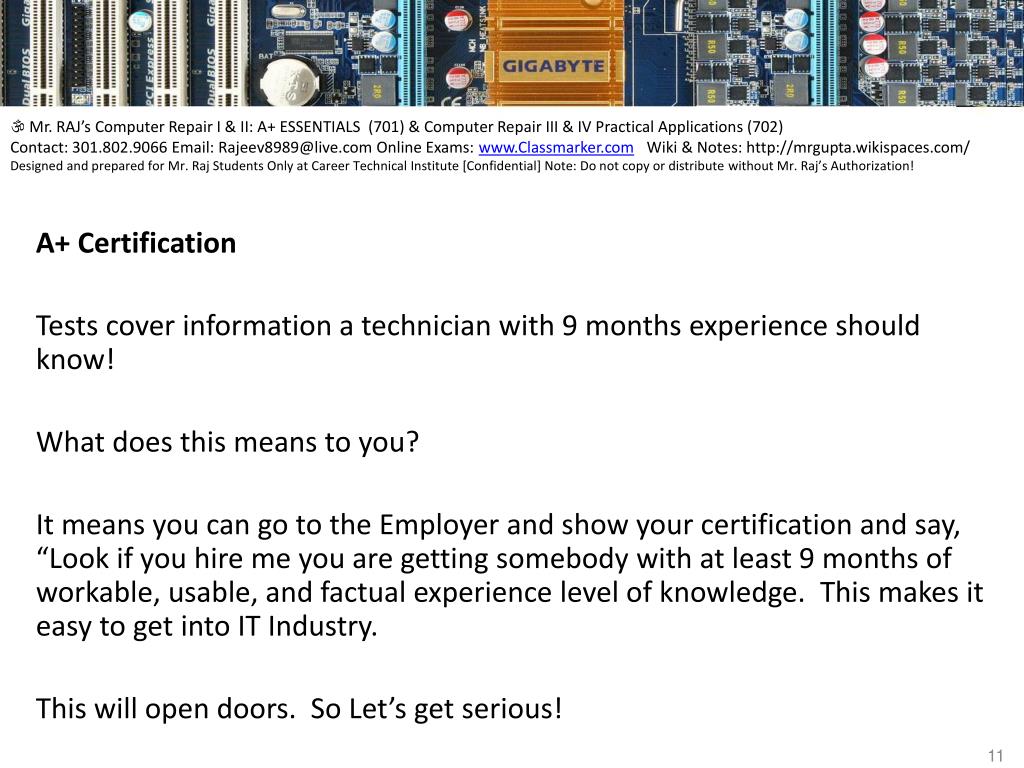 GIGABYTE

ॐ Mr. RAJ's Computer Repair I & II: A+ ESSENTIALS (701) & Computer Repair III & IV Practical Applications (702)
Contact: 301.802.9066 Email: Rajeev8989@live.com Online Exams: www.Classmarker.com Wiki & Notes: http://mrgupta.wikispaces.com/
Designed and prepared for Mr. Raj Students Only at Career Technical Institute [Confidential] Note: Do not copy or distribute without Mr. Raj's Authorization!

A+ Certification

Tests cover information a technician with 9 months experience should know!

What does this means to you?

It means you can go to the Employer and show your certification and say, "Look if you hire me you are getting somebody with at least 9 months of workable, usable, and factual experience level of knowledge. This makes it easy to get into IT Industry.

This will open doors. So Let's get serious!

11